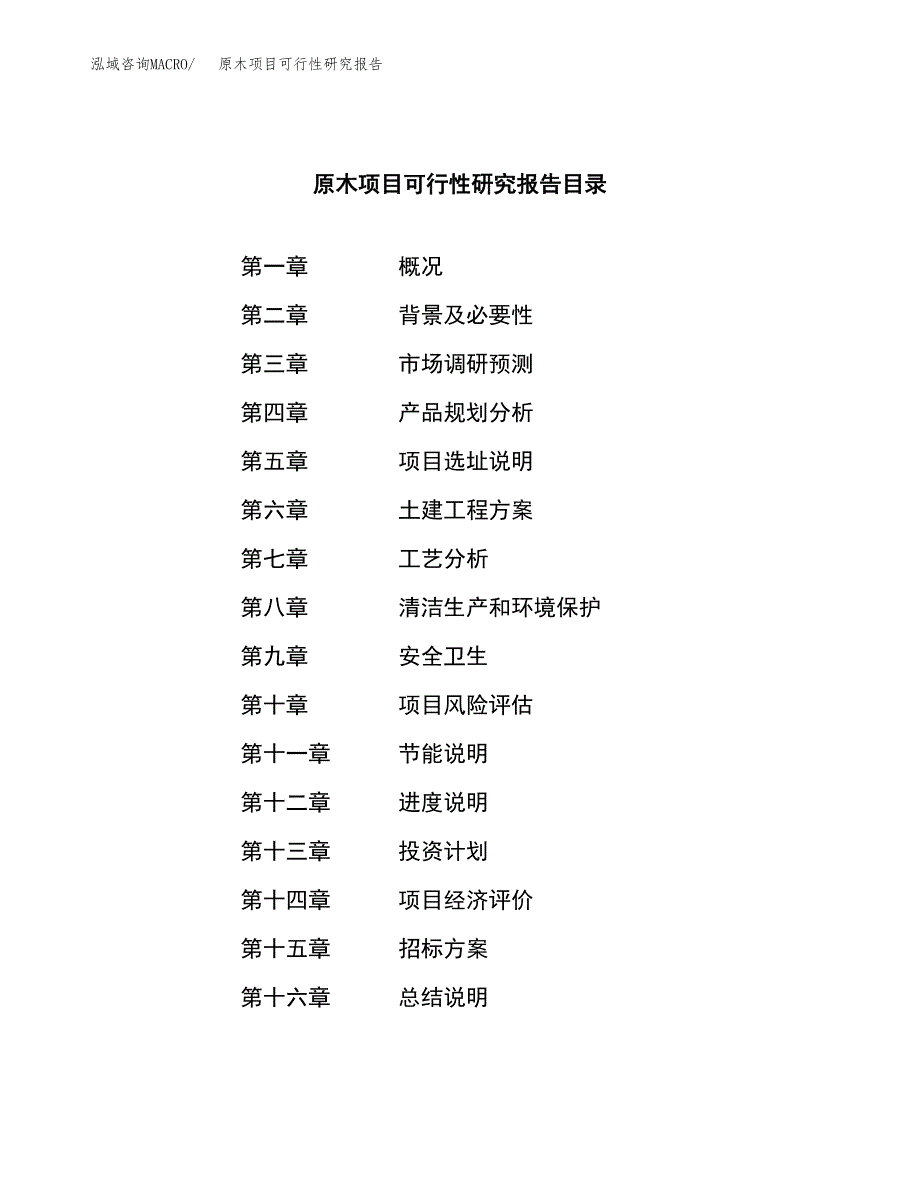 泓域咨询MACRO/ 原木项目可行性研究报告

原木项目可行性研究报告目录

第一章 概况
第二章 背景及必要性
第三章 市场调研预测
第四章 产品规划分析
第五章 项目选址说明
第六章 土建工程方案
第七章 工艺分析
第八章 清洁生产和环境保护
第九章 安全卫生
第十章 项目风险评估
第十一章 节能说明
第十二章 进度说明
第十三章 投资计划
第十四章 项目经济评价
第十五章 招标方案
第十六章 总结说明